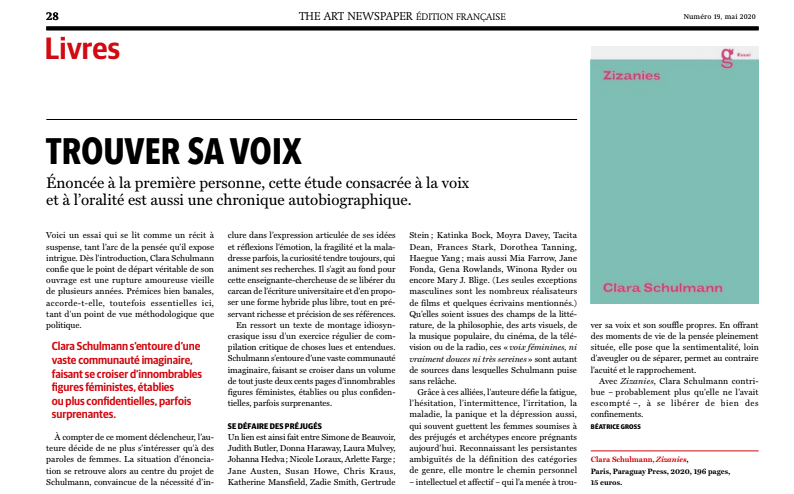 28 THE ART NEWSPAPER ÉDITION FRANÇAISE Numéro 19, mai 2020

Livres

TROUVER SA VOIX

Énoncée à la première personne, cette étude consacrée à la voix et à l'oralité est aussi une chronique autobiographique.

Voici un essai qui se lit comme un récit à suspense, tant l'arc de la pensée qu'il expose intrigue. Dès l'introduction, Clara Schulmann confie que le point de départ véritable de son ouvrage est une rupture amoureuse vieille de plusieurs années. Prémices bien banales, accorde-t-elle, toutefois essentielles ici, tant d'un point de vue méthodologique que politique.

Clara Schulmann s'entoure d'une vaste communauté imaginaire, faisant se croiser d'innombrables figures féministes, établies ou plus confidentielles, parfois surprenantes.

À compter de ce moment déclencheur, l'auteure décide de ne plus s'intéresser qu'à des paroles de femmes. La situation d'énonciation se retrouve alors au centre du projet de Schulmann, convaincue de la nécessité d'inclure dans l'expression articulée de ses idées et réflexions l'émotion, la fragilité et la maladresse parfois, la curiosité tendre toujours, qui animent ses recherches. Il s'agit au fond pour cette enseignante-chercheuse de se libérer du carcan de l'écriture universitaire et d'en proposer une forme hybride plus libre, tout en préservant richesse et précision de ses références.

En ressort un texte de montage idiosyncrasique issu d'un exercice régulier de compilation critique de choses lues et entendues. Schulmann s'entoure d'une vaste communauté imaginaire, faisant se croiser dans un volume de tout juste deux cents pages d'innombrables figures féministes, établies ou plus confidentielles, parfois surprenantes.

SE DÉFAIRE DES PRÉJUGÉS
Un lien est ainsi fait entre Simone de Beauvoir, Judith Butler, Donna Haraway, Laura Mulvey, Johanna Hedva ; Nicole Loraux, Arlette Farge ; Jane Austen, Susan Howe, Chris Kraus, Katherine Mansfield, Zadie Smith, Gertrude Stein ; Katinka Bock, Moyra Davey, Tacita Dean, Frances Stark, Dorothea Tanning, Haegue Yang ; mais aussi Mia Farrow, Jane Fonda, Gena Rowlands, Winona Ryder ou encore Mary J. Blige. (Les seules exceptions masculines sont les nombreux réalisateurs de films et quelques écrivains mentionnés.) Qu'elles soient issues des champs de la littérature, de la philosophie, des arts visuels, de la musique populaire, du cinéma, de la télévision ou de la radio, ces « voix féminines, ni vraiment douces ni très sereines » sont autant de sources dans lesquelles Schulmann puise sans relâche.

Grâce à ces alliées, l'auteure défie la fatigue, l'hésitation, l'intermittence, l'irritation, la maladie, la panique et la dépression aussi, qui souvent guettent les femmes soumises à des préjugés et archétypes encore prégnants aujourd'hui. Reconnaissant les persistantes ambiguïtés de la définition des catégories de genre, elle montre le chemin personnel – intellectuel et affectif – qui l'a menée à trouver sa voix et son souffle propres. En offrant des moments de vie de la pensée pleinement située, elle pose que la sentimentalité, loin d'aveugler ou de séparer, permet au contraire l'acuité et le rapprochement.

Avec Zizanies, Clara Schulmann contribue – probablement plus qu'elle ne l'avait escompté –, à se libérer de bien des confinements.
BÉATRICE GROSS

g Essai
Zizanies
Clara Schulmann

Clara Schulmann, Zizanies, Paris, Paraguay Press, 2020, 196 pages, 15 euros.